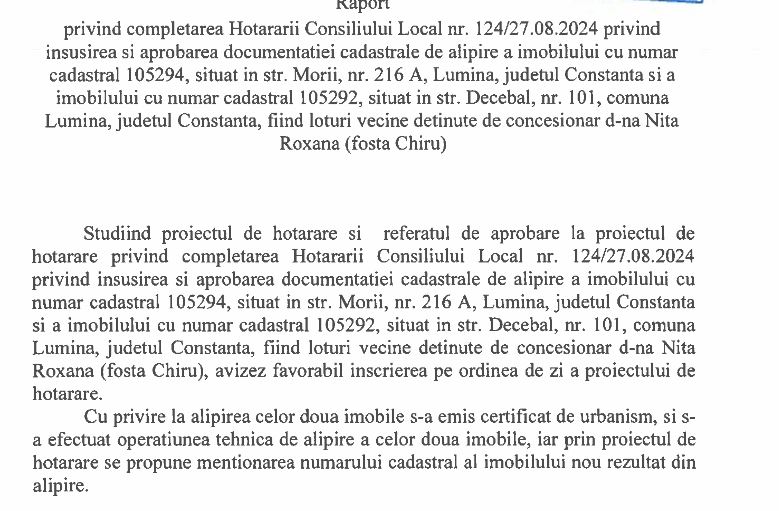 Raport
privind completarea Hotararii Consiliului Local nr. 124/27.08.2024 privind insusirea si aprobarea documentatiei cadastrale de alipire a imobilului cu numar cadastral 105294, situat in str. Morii, nr. 216 A, Lumina, judetul Constanta si a imobilului cu numar cadastral 105292, situat in str. Decebal, nr. 101, comuna Lumina, judetul Constanta, fiind loturi vecine detinute de concesionar d-na Nita Roxana (fosta Chiru)

Studiind proiectul de hotarare si referatul de aprobare la proiectul de hotarare privind completarea Hotararii Consiliului Local nr. 124/27.08.2024 privind insusirea si aprobarea documentatiei cadastrale de alipire a imobilului cu numar cadastral 105294, situat in str. Morii, nr. 216 A, Lumina, judetul Constanta si a imobilului cu numar cadastral 105292, situat in str. Decebal, nr. 101, comuna Lumina, judetul Constanta, fiind loturi vecine detinute de concesionar d-na Nita Roxana (fosta Chiru), avizez favorabil inscrierea pe ordinea de zi a proiectului de hotarare.

Cu privire la alipirea celor doua imobile s-a emis certificat de urbanism, si s-a efectuat operatiunea tehnica de alipire a celor doua imobile, iar prin proiectul de hotarare se propune mentionarea numarului cadastral al imobilului nou rezultat din alipire.